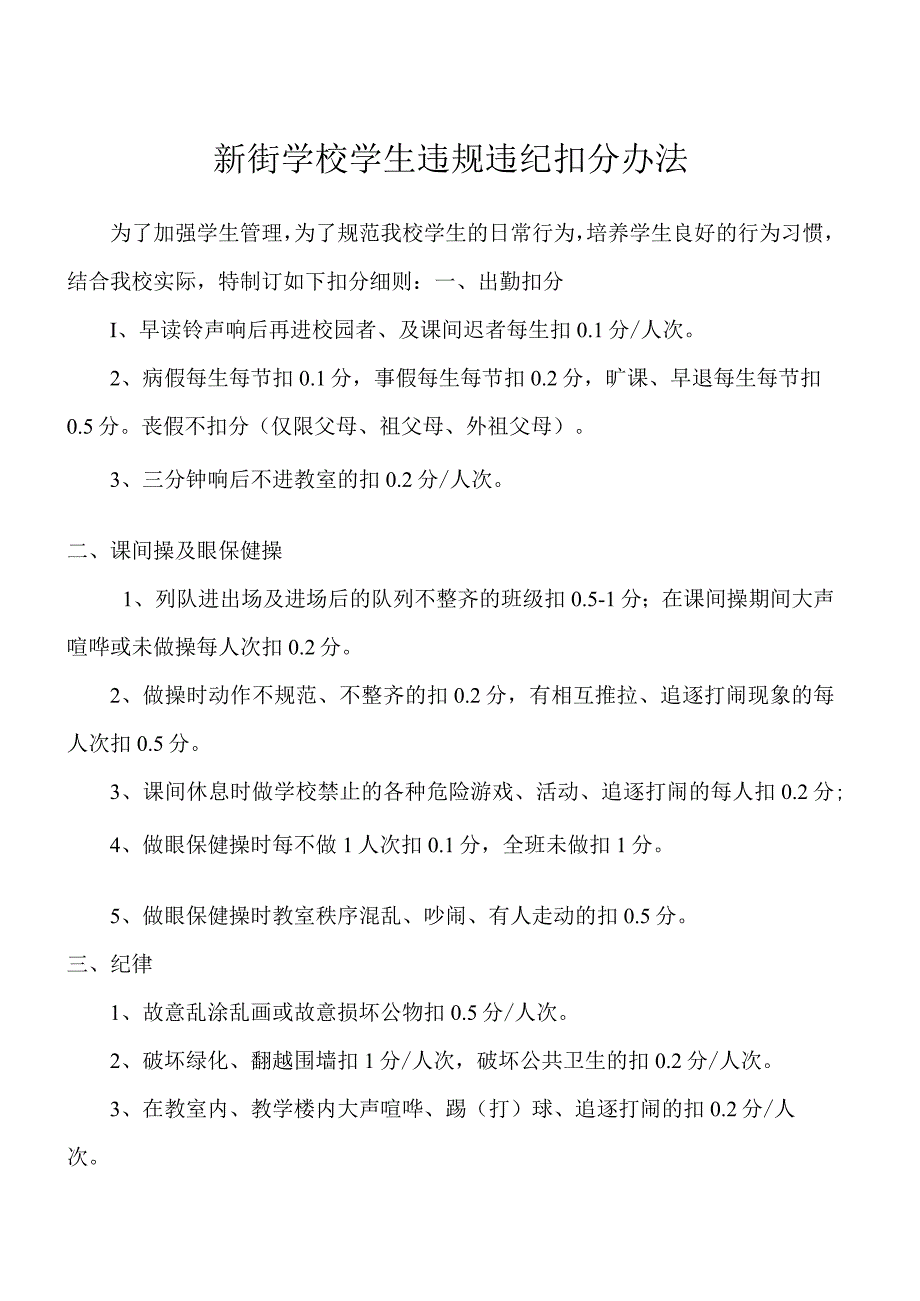 新街学校学生违规违纪扣分办法

为了加强学生管理，为了规范我校学生的日常行为，培养学生良好的行为习惯，结合我校实际，特制订如下扣分细则：一、出勤扣分

I、早读铃声响后再进校园者、及课间迟者每生扣 0.1 分/人次。

2、病假每生每节扣 0.1 分，事假每生每节扣 0.2 分，旷课、早退每生每节扣 0.5 分。丧假不扣分（仅限父母、祖父母、外祖父母）。

3、三分钟响后不进教室的扣 0.2 分/人次。

二、课间操及眼保健操

1、列队进出场及进场后的队列不整齐的班级扣 0.5-1 分；在课间操期间大声喧哗或未做操每人次扣 0.2 分。

2、做操时动作不规范、不整齐的扣 0.2 分，有相互推拉、追逐打闹现象的每人次扣 0.5 分。

3、课间休息时做学校禁止的各种危险游戏、活动、追逐打闹的每人扣 0.2 分；

4、做眼保健操时每不做 1 人次扣 0.1 分，全班未做扣 1 分。

5、做眼保健操时教室秩序混乱、吵闹、有人走动的扣 0.5 分。

三、纪律

1、故意乱涂乱画或故意损坏公物扣 0.5 分/人次。

2、破坏绿化、翻越围墙扣 1 分/人次，破坏公共卫生的扣 0.2 分/人次。

3、在教室内、教学楼内大声喧哗、踢（打）球、追逐打闹的扣 0.2 分/人次。